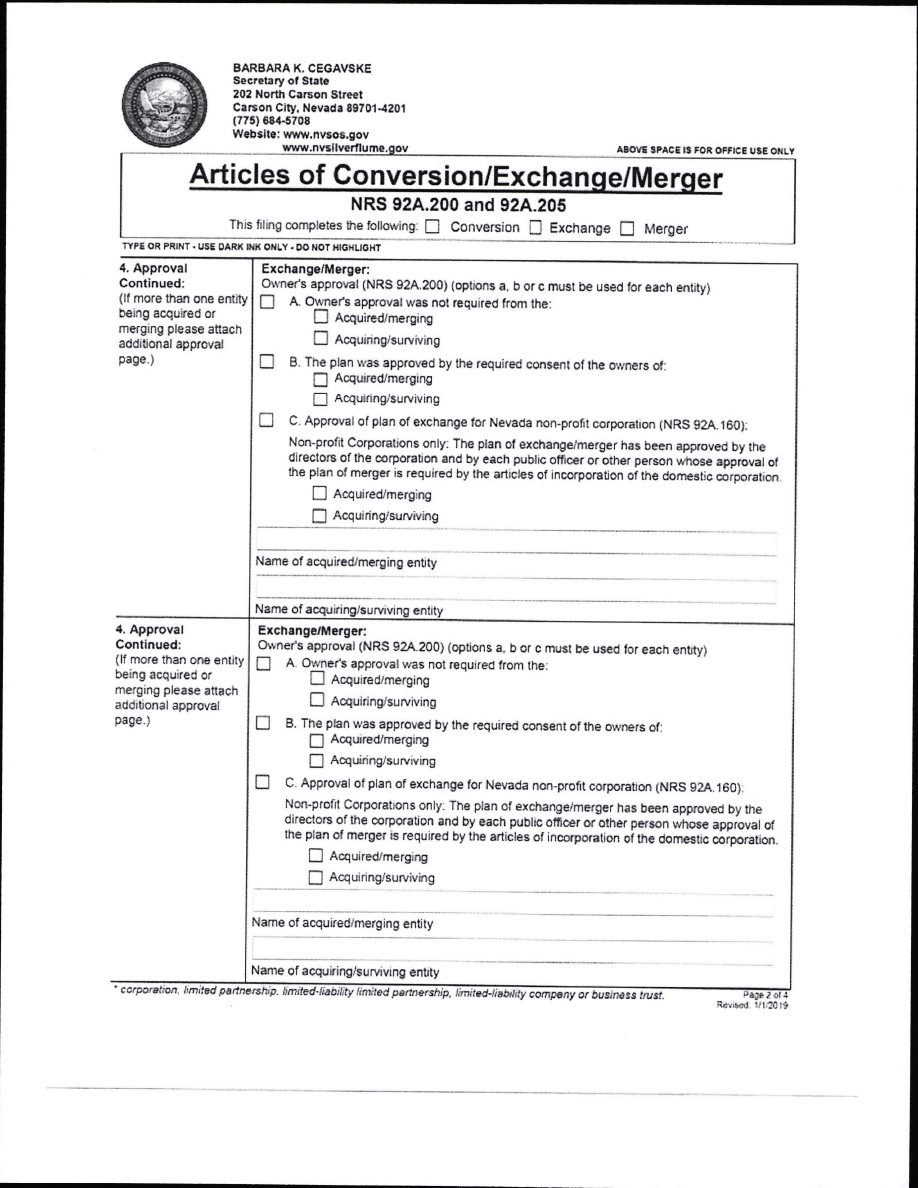 BARBARA K. CEGAVSKE
Secretary of State
202 North Carson Street
Carson City, Nevada 89701-4201
(775) 684-5708
Website: www.nvsos.gov
www.nvsilverflume.gov

ABOVE SPACE IS FOR OFFICE USE ONLY

Articles of Conversion/Exchange/Merger
NRS 92A.200 and 92A.205

This filing completes the following: ☐ Conversion ☐ Exchange ☐ Merger

TYPE OR PRINT - USE DARK INK ONLY - DO NOT HIGHLIGHT

4. Approval Continued:
(If more than one entity being acquired or merging please attach additional approval page.)

Exchange/Merger:
Owner's approval (NRS 92A.200) (options a, b or c must be used for each entity)
☐ A. Owner's approval was not required from the:
☐ Acquired/merging
☐ Acquiring/surviving
☐ B. The plan was approved by the required consent of the owners of:
☐ Acquired/merging
☐ Acquiring/surviving
☐ C. Approval of plan of exchange for Nevada non-profit corporation (NRS 92A.160):
Non-profit Corporations only: The plan of exchange/merger has been approved by the directors of the corporation and by each public officer or other person whose approval of the plan of merger is required by the articles of incorporation of the domestic corporation.
☐ Acquired/merging
☐ Acquiring/surviving

Name of acquired/merging entity

Name of acquiring/surviving entity

4. Approval Continued:
(If more than one entity being acquired or merging please attach additional approval page.)

Exchange/Merger:
Owner's approval (NRS 92A.200) (options a, b or c must be used for each entity)
☐ A. Owner's approval was not required from the:
☐ Acquired/merging
☐ Acquiring/surviving
☐ B. The plan was approved by the required consent of the owners of:
☐ Acquired/merging
☐ Acquiring/surviving
☐ C. Approval of plan of exchange for Nevada non-profit corporation (NRS 92A.160):
Non-profit Corporations only: The plan of exchange/merger has been approved by the directors of the corporation and by each public officer or other person whose approval of the plan of merger is required by the articles of incorporation of the domestic corporation.
☐ Acquired/merging
☐ Acquiring/surviving

Name of acquired/merging entity

Name of acquiring/surviving entity

* corporation, limited partnership, limited-liability limited partnership, limited-liability company or business trust.

Page 2 of 4
Revised: 1/1/2019